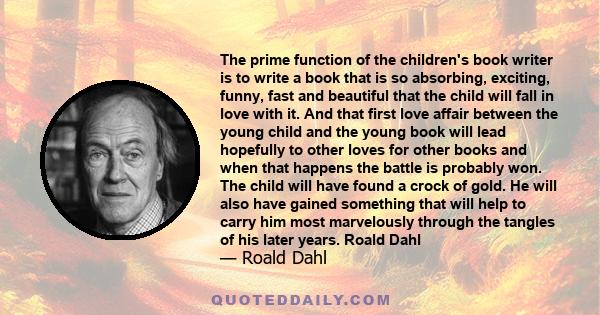 The prime function of the children's book writer is to write a book that is so absorbing, exciting, funny, fast and beautiful that the child will fall in love with it. And that first love affair between the young child and the young book will lead hopefully to other loves for other books and when that happens the battle is probably won. The child will have found a crock of gold. He will also have gained something that will help to carry him most marvelously through the tangles of his later years. Roald Dahl

— Roald Dahl

QUOTEDDAILY.COM